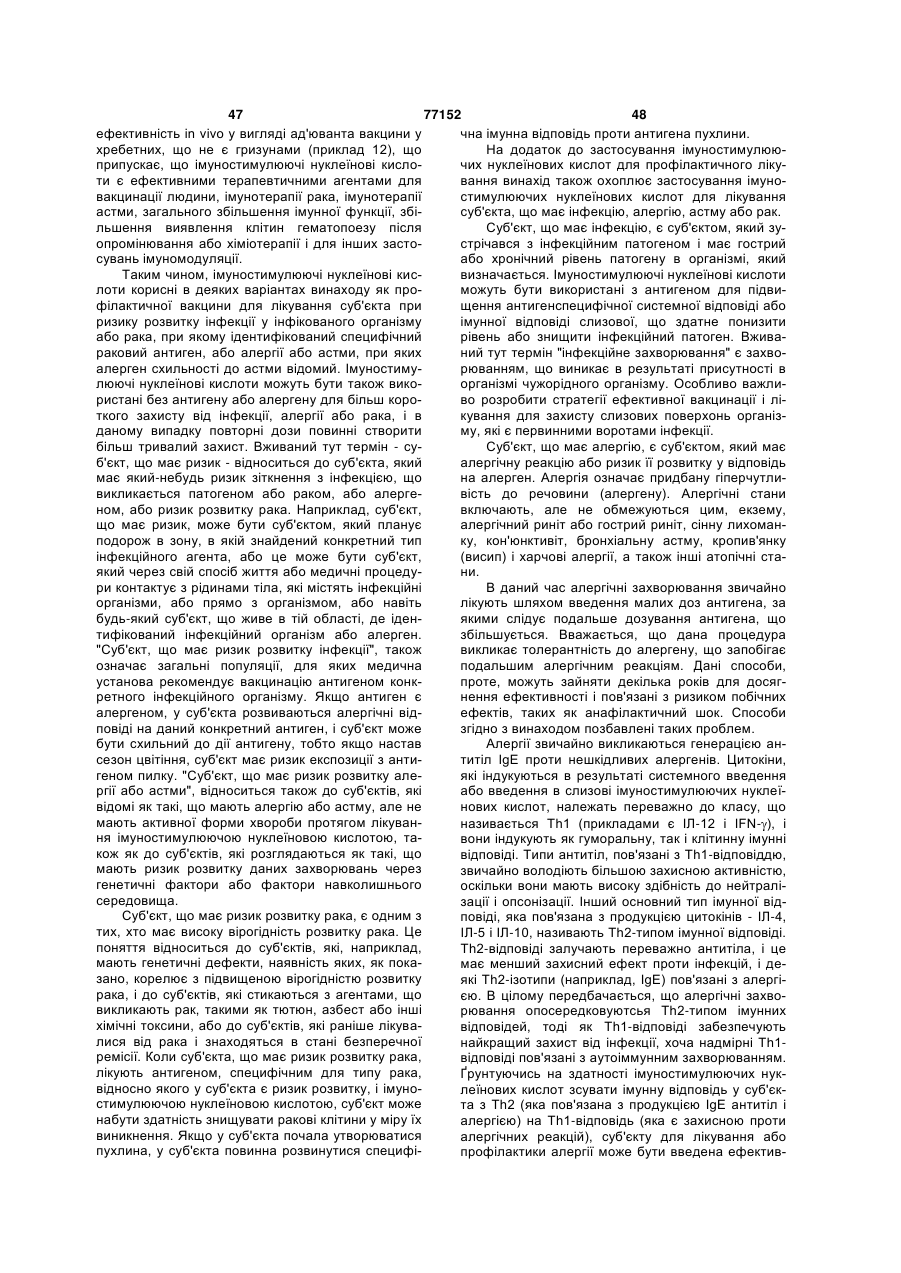 47 77152 48

ефективність in vivo у вигляді ад'юванта вакцини у хребетних, що не є гризунами (приклад 12), що припускає, що імуностимулюючі нуклеїнові кислоти є ефективними терапевтичними агентами для вакцинації людини, імунотерапії рака, імунотерапії астми, загального збільшення імунної функції, збільшення виявлення клітин гематопоезу після опромінювання або хіміотерапії і для інших застосувань імуномодуляції.

Таким чином, імуностимулюючі нуклеїнові кислоти корисні в деяких варіантах винаходу як профілактичної вакцини для лікування суб'єкта при ризику розвитку інфекції у інфікованого організму або рака, при якому ідентифікований специфічний раковий антиген, або алергії або астми, при яких алерген схильності до астми відомий. Імуностимулюючі нуклеїнові кислоти можуть бути також використані без антигену або алергену для більш короткого захисту від інфекції, алергії або рака, і в даному випадку повторні дози повинні створити більш тривалий захист. Вживаний тут термін - суб'єкт, що має ризик - відноситься до суб'єкта, який має який-небудь ризик зіткнення з інфекцією, що викликається патогеном або раком, або алергеном, або ризик розвитку рака. Наприклад, суб'єкт, що має ризик, може бути суб'єктом, який планує подорож в зону, в якій знайдений конкретний тип інфекційного агента, або це може бути суб'єкт, який через свій спосіб життя або медичні процедури контактує з рідинами тіла, які містять інфекційні організми, або прямо з організмом, або навіть будь-який суб'єкт, що живе в тій області, де ідентифікований інфекційний організм або алерген. "Суб'єкт, що має ризик розвитку інфекції", також означає загальні популяції, для яких медична установа рекомендує вакцинацію антигеном конкретного інфекційного організму. Якщо антиген є алергеном, у суб'єкта розвиваються алергічні відповіді на даний конкретний антиген, і суб'єкт може бути схильний до дії антигену, тобто якщо настав сезон цвітіння, суб'єкт має ризик експозиції з антигеном пилку. "Суб'єкт, що має ризик розвитку алергії або астми", відноситься також до суб'єктів, які відомі як такі, що мають алергію або астму, але не мають активної форми хвороби протягом лікування імуностимулюючою нуклеїновою кислотою, також як до суб'єктів, які розглядаються як такі, що мають ризик розвитку даних захворювань через генетичні фактори або фактори навколишнього середовища.

Суб'єкт, що має ризик розвитку рака, є одним з тих, хто має високу вірогідність розвитку рака. Це поняття відноситься до суб'єктів, які, наприклад, мають генетичні дефекти, наявність яких, як показано, корелює з підвищеною вірогідністю розвитку рака, і до суб'єктів, які стикаються з агентами, що викликають рак, такими як тютюн, азбест або інші хімічні токсини, або до суб'єктів, які раніше лікувалися від рака і знаходяться в стані безперечної ремісії. Коли суб'єкта, що має ризик розвитку рака, лікують антигеном, специфічним для типу рака, відносно якого у суб'єкта є ризик розвитку, і імуностимулюючою нуклеїновою кислотою, суб'єкт може набути здатність знищувати ракові клітини у міру їх виникнення. Якщо у суб'єкта почала утворюватися пухлина, у суб'єкта повинна розвинутися специфічна імунна відповідь проти антигена пухлини.

На додаток до застосування імуностимулюючих нуклеїнових кислот для профілактичного лікування винахід також охоплює застосування імуностимулюючих нуклеїнових кислот для лікування суб'єкта, що має інфекцію, алергію, астму або рак.

Суб'єкт, що має інфекцію, є суб'єктом, який зустрічався з інфекційним патогеном і має гострий або хронічний рівень патогену в організмі, який визначається. Імуностимулюючі нуклеїнові кислоти можуть бути використані з антигеном для підвищення антигенспецифічної системної відповіді або імунної відповіді слизової, що здатне понизити рівень або знищити інфекційний патоген. Вживаний тут термін "інфекційне захворювання" є захворюванням, що виникає в результаті присутності в організмі чужорідного організму. Особливо важливо розробити стратегії ефективної вакцинації і лікування для захисту слизових поверхонь організму, які є первинними воротами інфекції.

Суб'єкт, що має алергію, є суб'єктом, який має алергічну реакцію або ризик її розвитку у відповідь на алерген. Алергія означає придбану гіперчутливість до речовини (алергену). Алергічні стани включають, але не обмежуються цим, екзему, алергічний риніт або гострий риніт, сінну лихоманку, кон'юнктивіт, бронхіальну астму, кропив'янку (висип) і харчові алергії, а також інші атопічні стани.

В даний час алергічні захворювання звичайно лікують шляхом введення малих доз антигена, за якими слідує подальше дозування антигена, що збільшується. Вважається, що дана процедура викликає толерантність до алергену, що запобігає подальшим алергічним реакціям. Дані способи, проте, можуть зайняти декілька років для досягнення ефективності і пов'язані з ризиком побічних ефектів, таких як анафілактичний шок. Способи згідно з винаходом позбавлені таких проблем.

Алергії звичайно викликаються генерацією антитіл IgE проти нешкідливих алергенів. Цитокіни, які індукуються в результаті системного введення або введення в слизові імуностимулюючих нуклеїнових кислот, належать переважно до класу, що називається Th1 (прикладами є ІЛ-12 і IFN-$\gamma$), і вони індукують як гуморальну, так і клітинну імунні відповіді. Типи антитіл, пов'язані з Th1-відповіддю, звичайно володіють більшою захисною активністю, оскільки вони мають високу здібність до нейтралізації і опсонізації. Інший основний тип імунної відповіді, яка пов'язана з продукцією цитокінів - ІЛ-4, ІЛ-5 і ІЛ-10, називають Th2-типом імунної відповіді. Th2-відповіді залучають переважно антитіла, і це має менший захисний ефект проти інфекцій, і деякі Th2-ізотипи (наприклад, IgE) пов'язані з алергією. В цілому передбачається, що алергічні захворювання опосередковуються Th2-типом імунних відповідей, тоді як Th1-відповіді забезпечують найкращий захист від інфекції, хоча надмірні Th1-відповіді пов'язані з аутоімунним захворюванням. Ґрунтуючись на здатності імуностимулюючих нуклеїнових кислот зсувати імунну відповідь у суб'єкта з Th2 (яка пов'язана з продукцією IgE антитіл і алергією) на Th1-відповідь (яка є захисною проти алергічних реакцій), суб'єкту для лікування або профілактики алергії може бути введена ефектив-